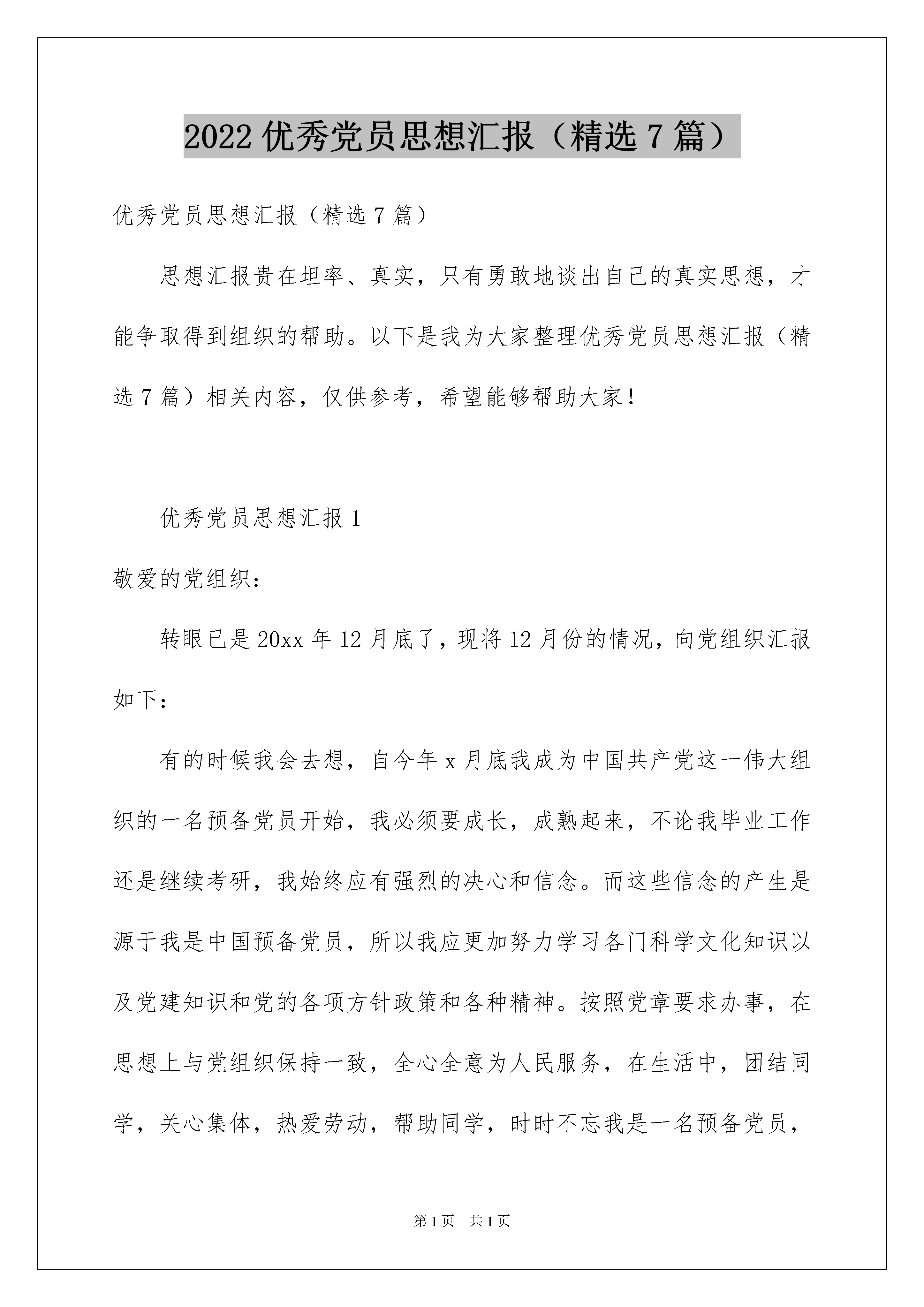 2022 优秀党员思想汇报（精选 7 篇）

优秀党员思想汇报（精选 7 篇）

思想汇报贵在坦率、真实，只有勇敢地谈出自己的真实思想，才能争取得到组织的帮助。以下是我为大家整理优秀党员思想汇报（精选 7 篇）相关内容，仅供参考，希望能够帮助大家！

优秀党员思想汇报 1

敬爱的党组织：

转眼已是 20xx 年 12 月底了，现将 12 月份的情况，向党组织汇报如下：

有的时候我会去想，自今年 x 月底我成为中国共产党这一伟大组织的一名预备党员开始，我必须要成长，成熟起来，不论我毕业工作还是继续考研，我始终应有强烈的决心和信念。而这些信念的产生是源于我是中国预备党员，所以我应更加努力学习各门科学文化知识以及党建知识和党的各项方针政策和各种精神。按照党章要求办事，在思想上与党组织保持一致，全心全意为人民服务，在生活中，团结同学，关心集体，热爱劳动，帮助同学，时时不忘我是一名预备党员，

第 1 页　共 1 页